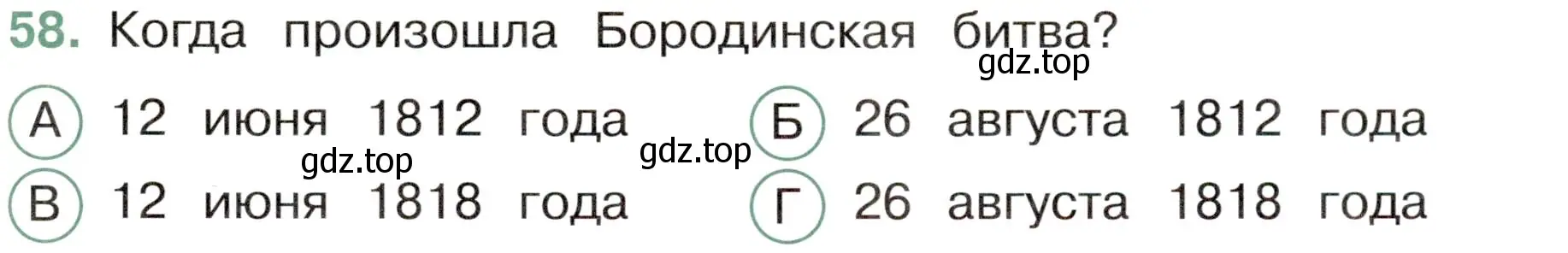 58. Когда произошла Бородинская битва?
gdz.top

А 12 июня 1812 года
Б 26 августа 1812 года
gdz.top
gdz.top
В 12 июня 1818 года
Г 26 августа 1818 года